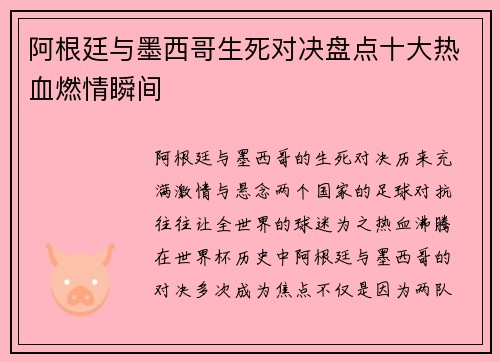 阿根廷与墨西哥生死对决盘点十大热血燃情瞬间

阿根廷与墨西哥的生死对决历来充满激情与悬念两个国家的足球对抗往往让全世界的球迷为之热血沸腾在世界杯历史中阿根廷与墨西哥的对决多次成为焦点不仅是因为两队